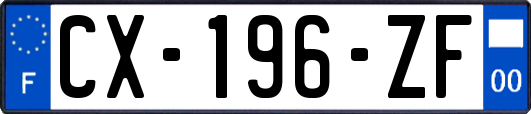 F
CX-196-ZF
00